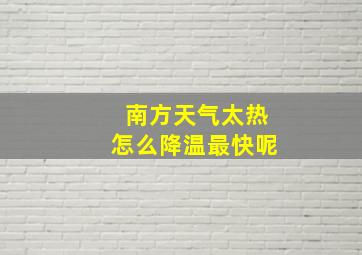 南方天气太热
怎么降温最快呢